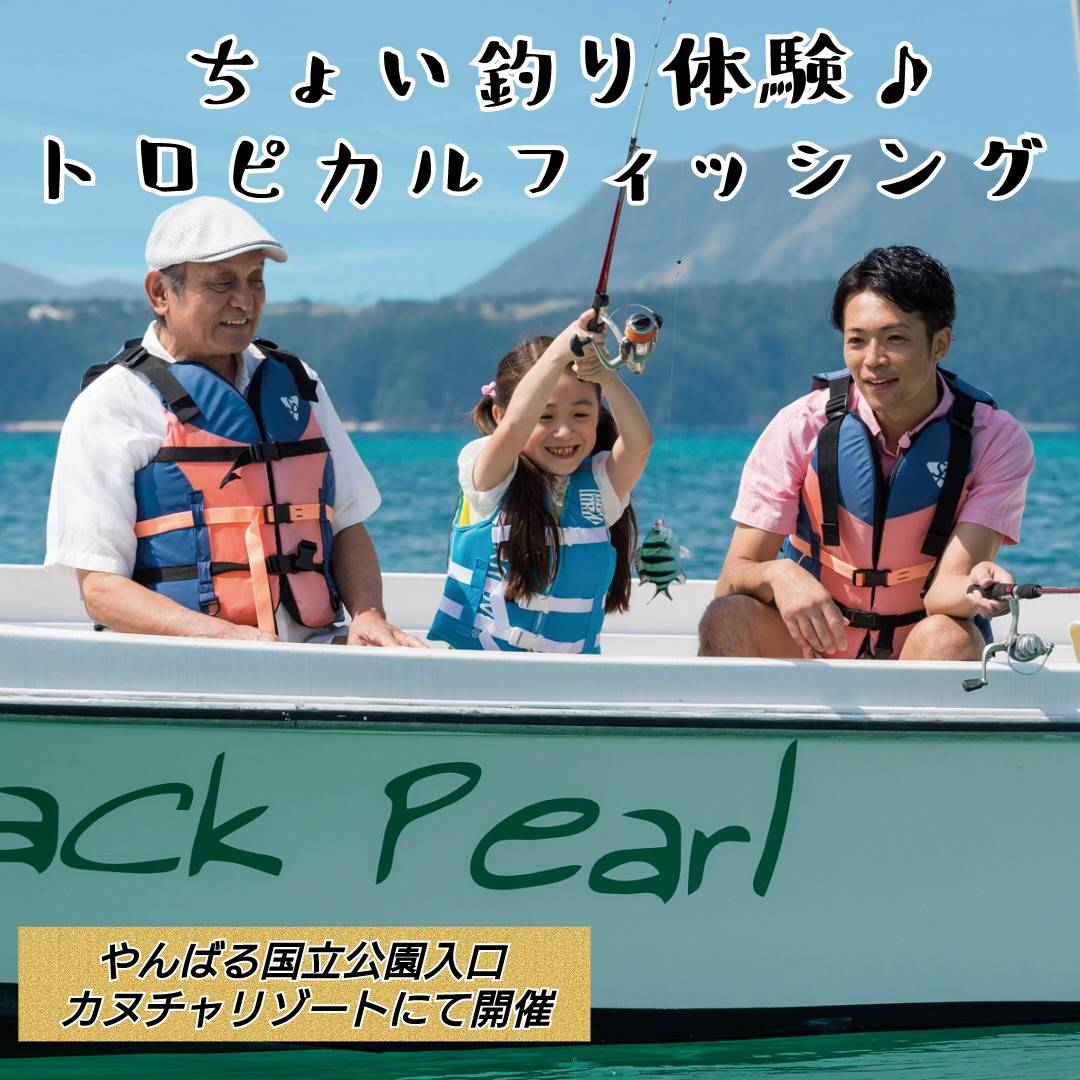 ちょい釣り体験♪
トロピカルフィッシング

ack Pearl

やんばる国立公園入口
カヌチャリゾートにて開催